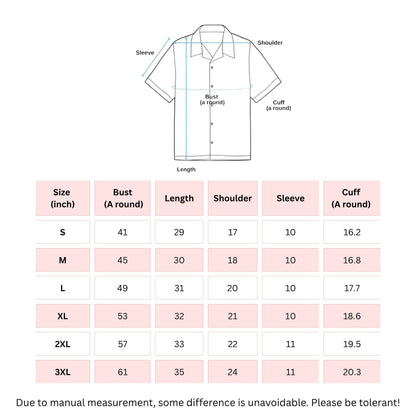 Sleeve
Shoulder
Bust
(a round)
Cuff
(a round)
Length

| Size (inch) | Bust (A round) | Length | Shoulder | Sleeve | Cuff (A round) |
|---|---|---|---|---|---|
| S | 41 | 29 | 17 | 10 | 16.2 |
| M | 45 | 30 | 18 | 10 | 16.8 |
| L | 49 | 31 | 20 | 10 | 17.7 |
| XL | 53 | 32 | 21 | 10 | 18.6 |
| 2XL | 57 | 33 | 22 | 11 | 19.5 |
| 3XL | 61 | 35 | 24 | 11 | 20.3 |

Due to manual measurement, some difference is unavoidable. Please be tolerant!